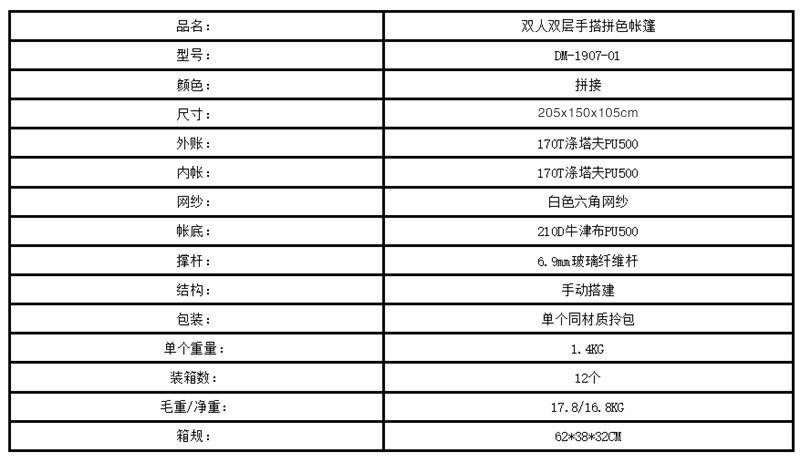 | 品名： | 双人双层手搭拼色帐篷 |
|---|---|
| 型号： | DM-1907-01 |
| 颜色： | 拼接 |
| 尺寸： | 205x150x105cm |
| 外账： | 170T涤塔夫PU500 |
| 内帐： | 170T涤塔夫PU500 |
| 网纱： | 白色六角网纱 |
| 帐底： | 210D牛津布PU500 |
| 撑杆： | 6.9mm玻璃纤维杆 |
| 结构： | 手动搭建 |
| 包装： | 单个同材质拎包 |
| 单个重量： | 1.4KG |
| 装箱数： | 12个 |
| 毛重/净重： | 17.8/16.8KG |
| 箱规： | 62*38*32CM |